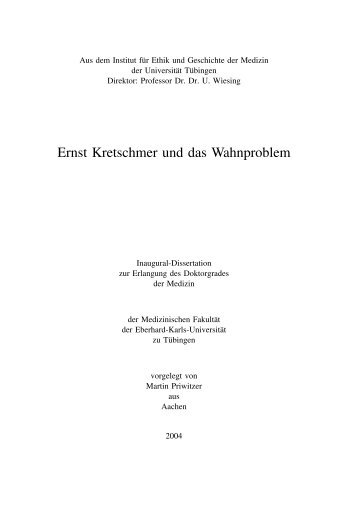 Aus dem Institut für Ethik und Geschichte der Medizin
der Universität Tübingen
Direktor: Professor Dr. Dr. U. Wiesing

Ernst Kretschmer und das Wahnproblem

Inaugural-Dissertation
zur Erlangung des Doktorgrades
der Medizin

der Medizinischen Fakultät
der Eberhard-Karls-Universität
zu Tübingen

vorgelegt von
Martin Priwitzer
aus
Aachen

2004